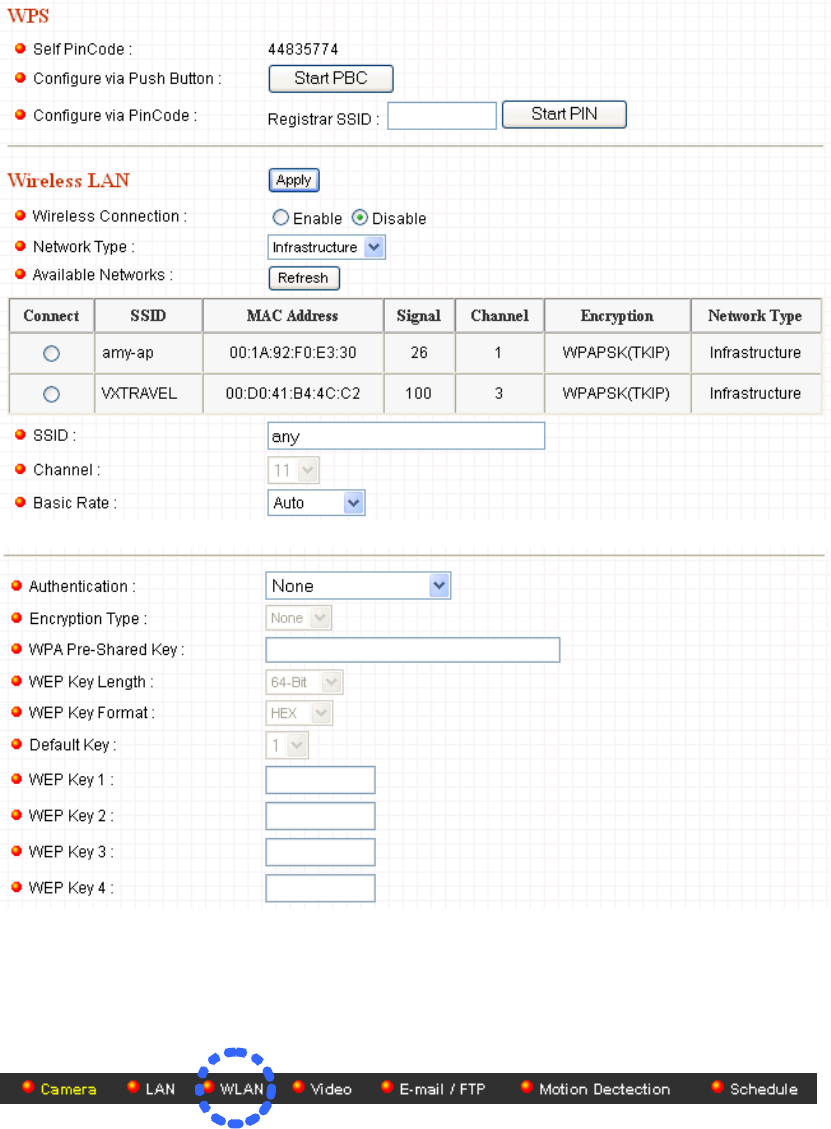 WPS

Self PinCode : 44835774

Configure via Push Button : Start PBC

Configure via PinCode : Registrar SSID : Start PIN

Wireless LAN Apply

Wireless Connection : Enable Disable

Network Type : Infrastructure

Available Networks : Refresh

| Connect | SSID | MAC Address | Signal | Channel | Encryption | Network Type |
|---|---|---|---|---|---|---|
|  | amy-ap | 00:1A:92:F0:E3:30 | 26 | 1 | WPAPSK(TKIP) | Infrastructure |
|  | VXTRAVEL | 00:D0:41:B4:4C:C2 | 100 | 3 | WPAPSK(TKIP) | Infrastructure |

SSID : any

Channel : 11

Basic Rate : Auto

Authentication : None

Encryption Type : None

WPA Pre-Shared Key :

WEP Key Length : 64-Bit

WEP Key Format : HEX

Default Key : 1

WEP Key 1 :

WEP Key 2 :

WEP Key 3 :

WEP Key 4 :

Camera LAN WLAN Video E-mail / FTP Motion Dectection Schedule